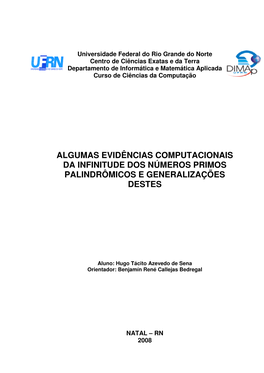 UFRN

Universidade Federal do Rio Grande do Norte
Centro de Ciências Exatas e da Terra
Departamento de Informática e Matemática Aplicada
Curso de Ciências da Computação

DIMAp

ALGUMAS EVIDÊNCIAS COMPUTACIONAIS DA INFINITUDE DOS NÚMEROS PRIMOS PALINDRÔMICOS E GENERALIZAÇÕES DESTES

Aluno: Hugo Tácito Azevedo de Sena
Orientador: Benjamin René Callejas Bedregal

NATAL – RN
2008